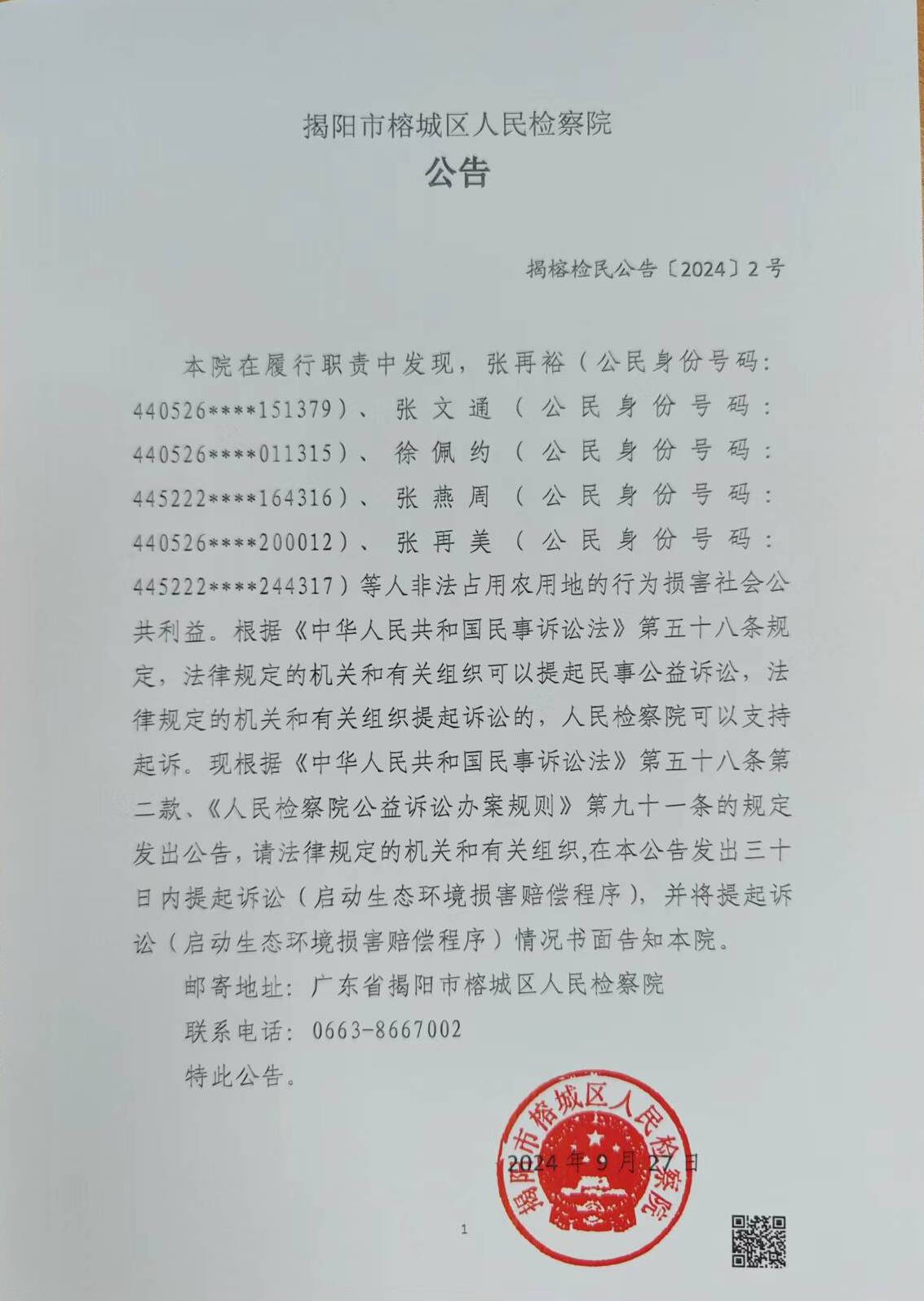 揭阳市榕城区人民检察院
公告

揭榕检民公告〔2024〕2号

本院在履行职责中发现，张再裕（公民身份号码：440526****151379）、张文通（公民身份号码：440526****011315）、徐佩约（公民身份号码：445222****164316）、张燕周（公民身份号码：440526****200012）、张再美（公民身份号码：445222****244317）等人非法占用农用地的行为损害社会公共利益。根据《中华人民共和国民事诉讼法》第五十八条规定，法律规定的机关和有关组织可以提起民事公益诉讼，法律规定的机关和有关组织提起诉讼的，人民检察院可以支持起诉。现根据《中华人民共和国民事诉讼法》第五十八条第二款、《人民检察院公益诉讼办案规则》第九十一条的规定发出公告，请法律规定的机关和有关组织,在本公告发出三十日内提起诉讼（启动生态环境损害赔偿程序），并将提起诉讼（启动生态环境损害赔偿程序）情况书面告知本院。

邮寄地址：广东省揭阳市榕城区人民检察院

联系电话：0663-8667002

特此公告。

揭阳市榕城区人民检察院

2024年9月27日

1